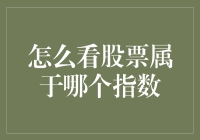 怎么看股票属于哪个指数